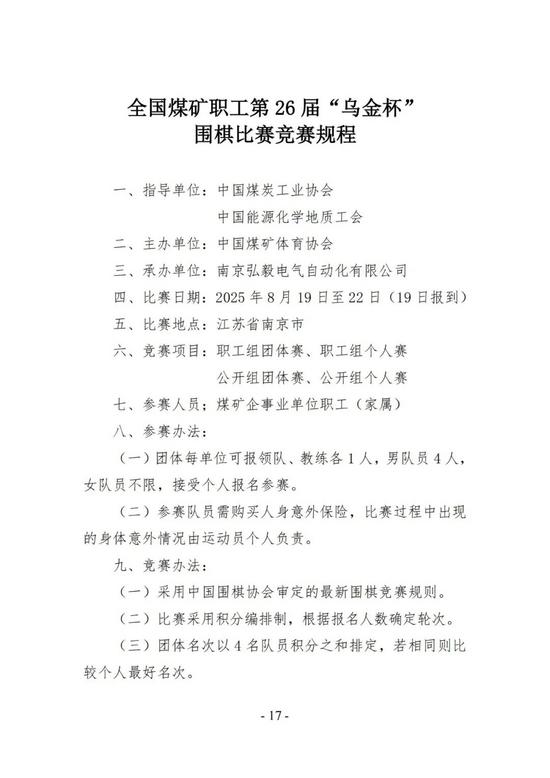 全国煤矿职工第 26 届“乌金杯”
围棋比赛竞赛规程

一、指导单位：中国煤炭工业协会
中国能源化学地质工会

二、主办单位：中国煤矿体育协会

三、承办单位：南京弘毅电气自动化有限公司

四、比赛日期：2025 年 8 月 19 日至 22 日（19 日报到）

五、比赛地点：江苏省南京市

六、竞赛项目：职工组团体赛、职工组个人赛
公开组团体赛、公开组个人赛

七、参赛人员：煤矿企事业单位职工（家属）

八、参赛办法：

（一）团体每单位可报领队、教练各 1 人，男队员 4 人，女队员不限，接受个人报名参赛。

（二）参赛队员需购买人身意外保险，比赛过程中出现的身体意外情况由运动员个人负责。

九、竞赛办法：

（一）采用中国围棋协会审定的最新围棋竞赛规则。

（二）比赛采用积分编排制，根据报名人数确定轮次。

（三）团体名次以 4 名队员积分之和排定，若相同则比较个人最好名次。

- 17 -